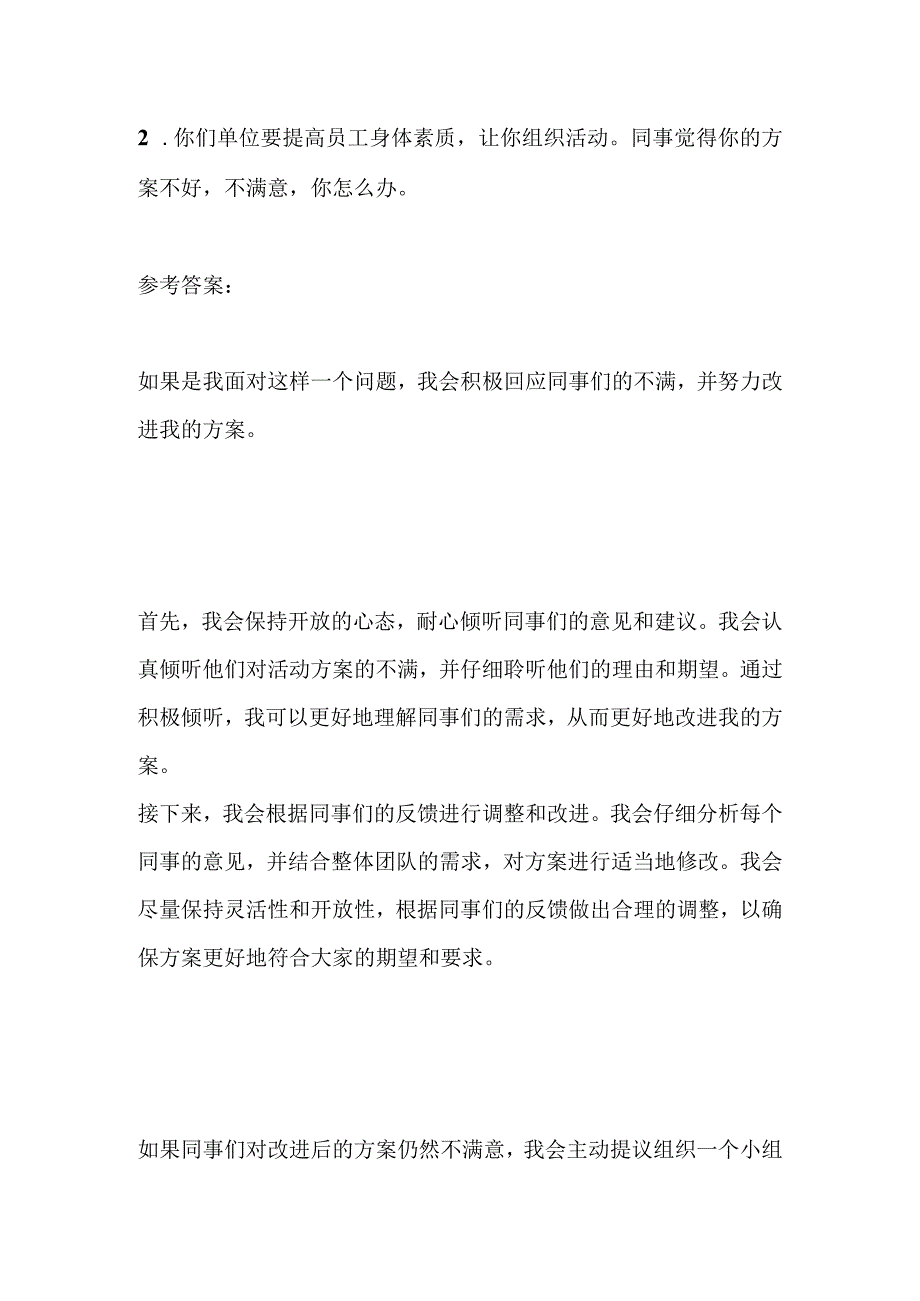 2 . 你们单位要提高员工身体素质，让你组织活动。同事觉得你的方案不好，不满意，你怎么办。

参考答案：

如果是我面对这样一个问题，我会积极回应同事们的不满，并努力改进我的方案。

首先，我会保持开放的心态，耐心倾听同事们的意见和建议。我会认真倾听他们对活动方案的不满，并仔细聆听他们的理由和期望。通过积极倾听，我可以更好地理解同事们的需求，从而更好地改进我的方案。

接下来，我会根据同事们的反馈进行调整和改进。我会仔细分析每个同事的意见，并结合整体团队的需求，对方案进行适当地修改。我会尽量保持灵活性和开放性，根据同事们的反馈做出合理的调整，以确保方案更好地符合大家的期望和要求。

如果同事们对改进后的方案仍然不满意，我会主动提议组织一个小组